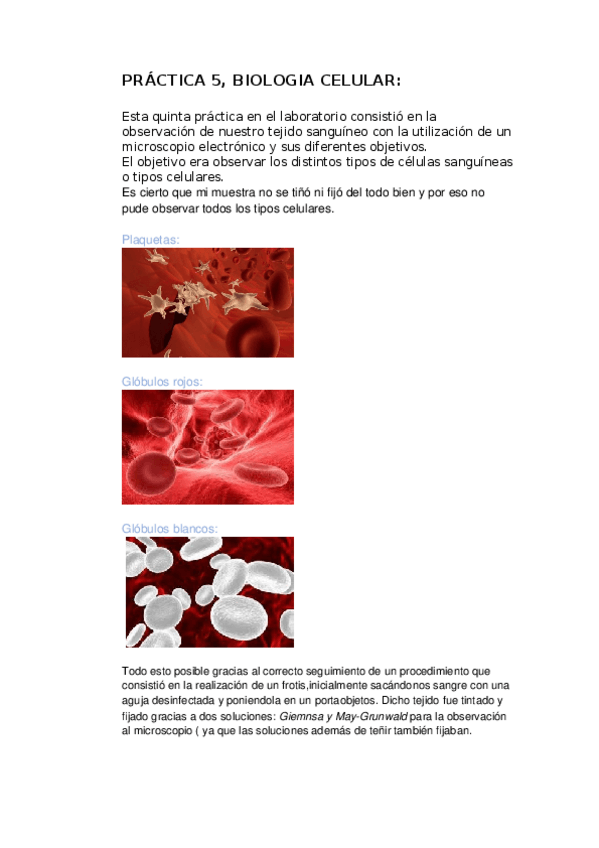 PRÁCTICA 5, BIOLOGIA CELULAR:

Esta quinta práctica en el laboratorio consistió en la observación de nuestro tejido sanguíneo con la utilización de un microscopio electrónico y sus diferentes objetivos.
El objetivo era observar los distintos tipos de células sanguíneas o tipos celulares.
Es cierto que mi muestra no se tiñó ni fijó del todo bien y por eso no pude observar todos los tipos celulares.

Plaquetas:

Glóbulos rojos:

Glóbulos blancos:

Todo esto posible gracias al correcto seguimiento de un procedimiento que consistió en la realización de un frotis,inicialmente sacándonos sangre con una aguja desinfectada y poniendola en un portaobjetos. Dicho tejido fue tintado y fijado gracias a dos soluciones: Giemnsa y May-Grunwald para la observación al microscopio ( ya que las soluciones además de teñir también fijaban.